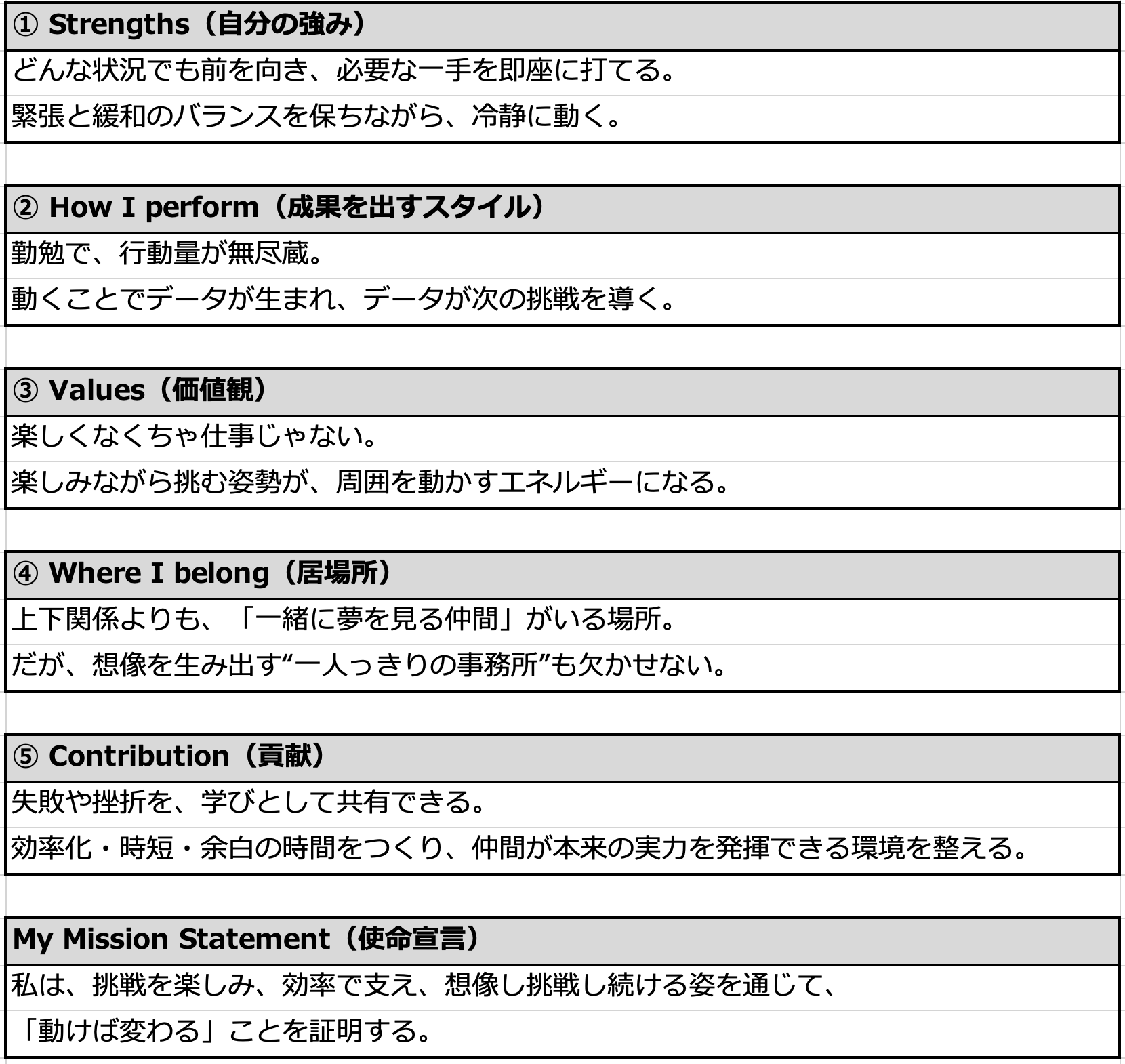 ① Strengths（自分の強み）

どんな状況でも前を向き、必要な一手を即座に打てる。

緊張と緩和のバランスを保ちながら、冷静に動く。

② How I perform（成果を出すスタイル）

勤勉で、行動量が無尽蔵。

動くことでデータが生まれ、データが次の挑戦を導く。

③ Values（価値観）

楽しくなくちゃ仕事じゃない。

楽しみながら挑む姿勢が、周囲を動かすエネルギーになる。

④ Where I belong（居場所）

上下関係よりも、「一緒に夢を見る仲間」がいる場所。

だが、想像を生み出す“一人っきりの事務所”も欠かせない。

⑤ Contribution（貢献）

失敗や挫折を、学びとして共有できる。

効率化・時短・余白の時間をつくり、仲間が本来の実力を発揮できる環境を整える。

My Mission Statement（使命宣言）

私は、挑戦を楽しみ、効率で支え、想像し挑戦し続ける姿を通じて、

「動けば変わる」ことを証明する。